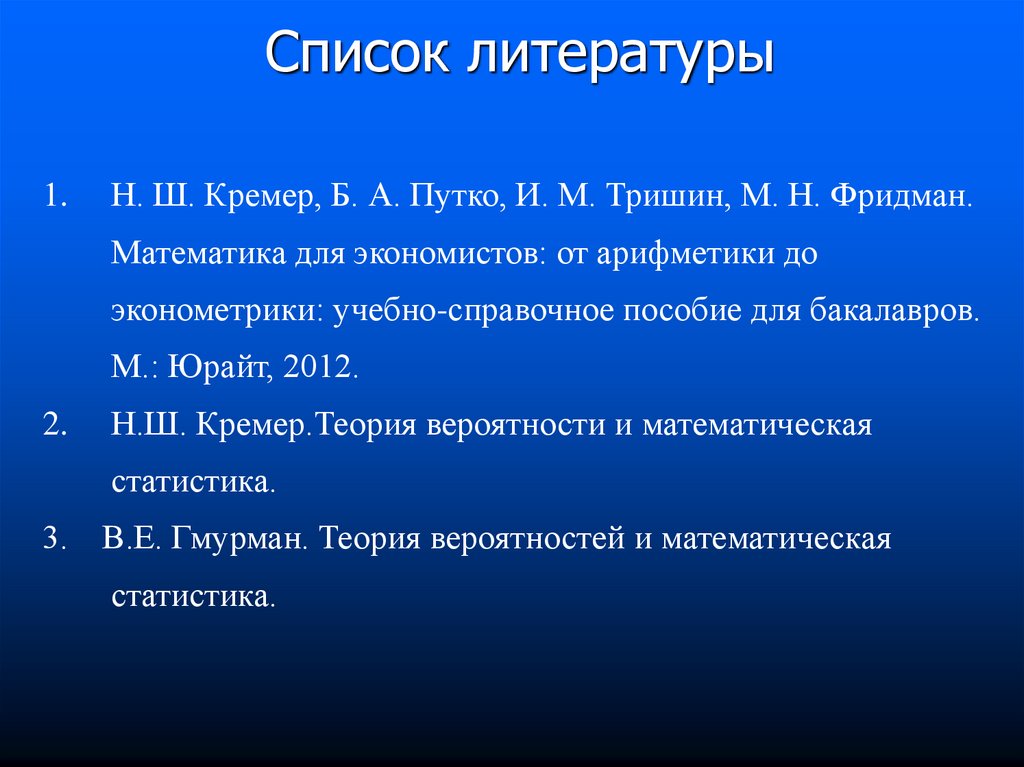 Список литературы

1. Н. Ш. Кремер, Б. А. Путко, И. М. Тришин, М. Н. Фридман. Математика для экономистов: от арифметики до эконометрики: учебно-справочное пособие для бакалавров. М.: Юрайт, 2012.

2. Н.Ш. Кремер.Теория вероятности и математическая статистика.

3. В.Е. Гмурман. Теория вероятностей и математическая статистика.